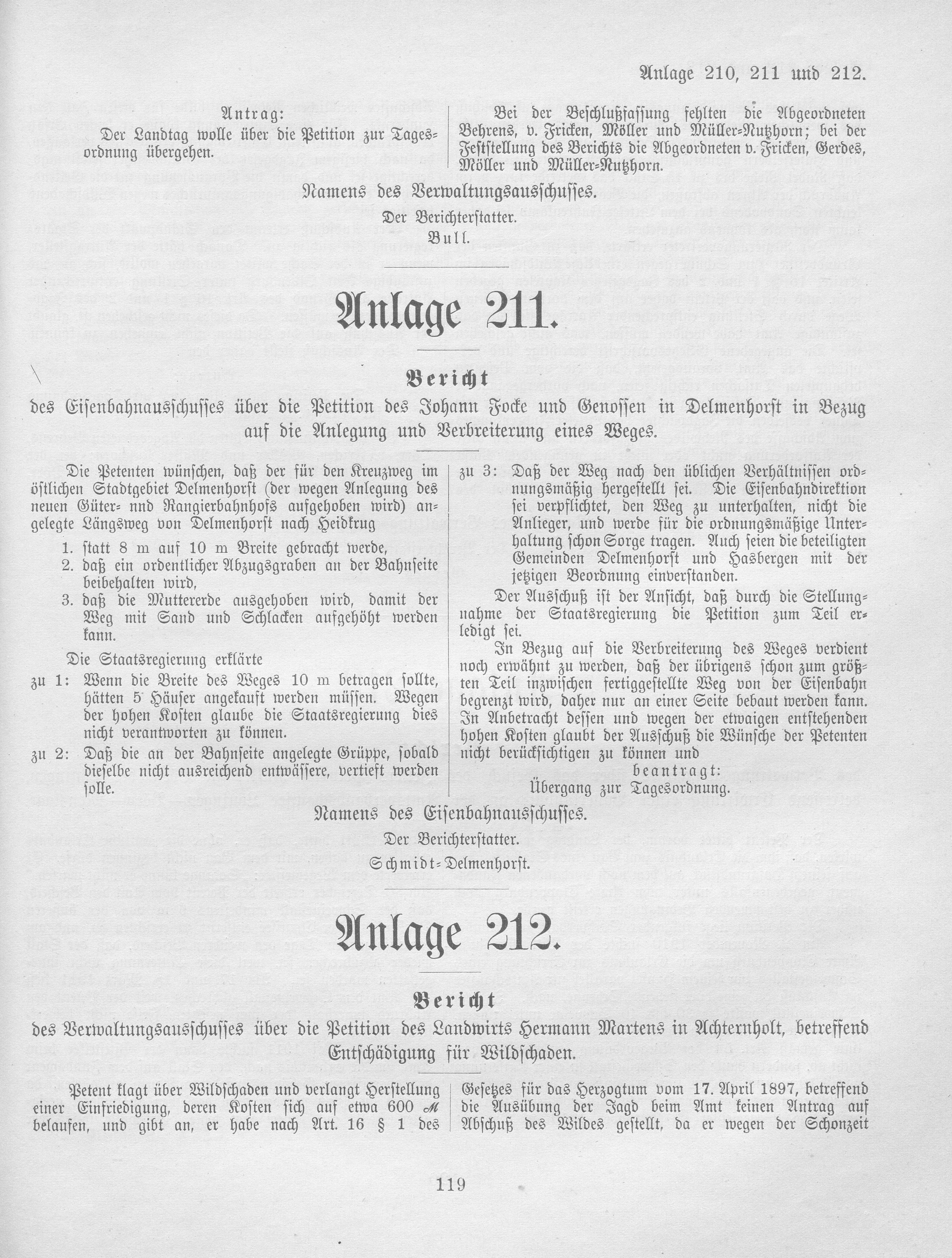 Anlage 210, 211 und 212.

Antrag:
Der Landtag wolle über die Petition zur Tagesordnung übergehen.

Bei der Beschlußfassung fehlten die Abgeordneten Behrens, v. Fricken, Möller und Müller-Nutzhorn; bei der Feststellung des Berichts die Abgeordneten v. Fricken, Gerdes, Möller und Müller-Nutzhorn.

Namens des Verwaltungsausschusses.

Der Berichterstatter.
Bull.

Anlage 211.

Bericht
des Eisenbahnausschusses über die Petition des Johann Focke und Genossen in Delmenhorst in Bezug auf die Anlegung und Verbreiterung eines Weges.

Die Petenten wünschen, daß der für den Kreuzweg im östlichen Stadtgebiet Delmenhorst (der wegen Anlegung des neuen Güter- nnd Rangierbahnhofs aufgehoben wird) angelegte Längsweg von Delmenhorst nach Heidkrug
1. statt 8 m auf 10 m Breite gebracht werde,
2. daß ein ordentlicher Abzugsgraben an der Bahnseite beibehalten wird,
3. daß die Muttererde ausgehoben wird, damit der Weg mit Sand und Schlacken aufgehöht werden kann.

Die Staatsregierung erklärte
zu 1: Wenn die Breite des Weges 10 m betragen sollte, hätten 5 Häuser angekauft werden müssen. Wegen der hohen Kosten glaube die Staatsregierung dies nicht verantworten zu können.
zu 2: Daß die an der Bahnseite angelegte Grüppe, sobald dieselbe nicht ausreichend entwässere, vertieft werden solle.
zu 3: Daß der Weg nach den üblichen Verhältnissen ordnungsmäßig hergestellt sei. Die Eisenbahndirektion sei verpflichtet, den Weg zu unterhalten, nicht die Anlieger, und werde für die ordnungsmäßige Unterhaltung schon Sorge tragen. Auch seien die beteiligten Gemeinden Delmenhorst und Hasbergen mit der jetzigen Beordnung einverstanden.

Der Ausschuß ist der Ansicht, daß durch die Stellungnahme der Staatsregierung die Petition zum Teil erledigt sei.

In Bezug auf die Verbreiterung des Weges verdient noch erwähnt zu werden, daß der übrigens schon zum größten Teil inzwischen fertiggestellte Weg von der Eisenbahn begrenzt wird, daher nur an einer Seite bebaut werden kann. In Anbetracht dessen und wegen der etwaigen entstehenden hohen Kosten glaubt der Ausschuß die Wünsche der Petenten nicht berücksichtigen zu können und
beantragt:
Übergang zur Tagesordnung.

Namens des Eisenbahnausschusses.

Der Berichterstatter.
Schmidt-Delmenhorst.

Anlage 212.

Bericht
des Verwaltungsausschusses über die Petition des Landwirts Hermann Martens in Achternholt, betreffend Entschädigung für Wildschaden.

Petent klagt über Wildschaden und verlangt Herstellung einer Einfriedigung, deren Kosten sich auf etwa 600 ℳ belaufen, und gibt an, er habe nach Art. 16 § 1 des Gesetzes für das Herzogtum vom 17. April 1897, betreffend die Ausübung der Jagd beim Amt keinen Antrag auf Abschuß des Wildes gestellt, da er wegen der Schonzeit

119